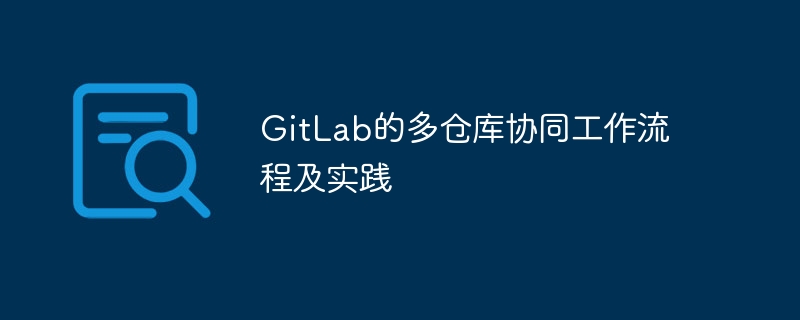 GitLab的多仓库协同工作流程及实践